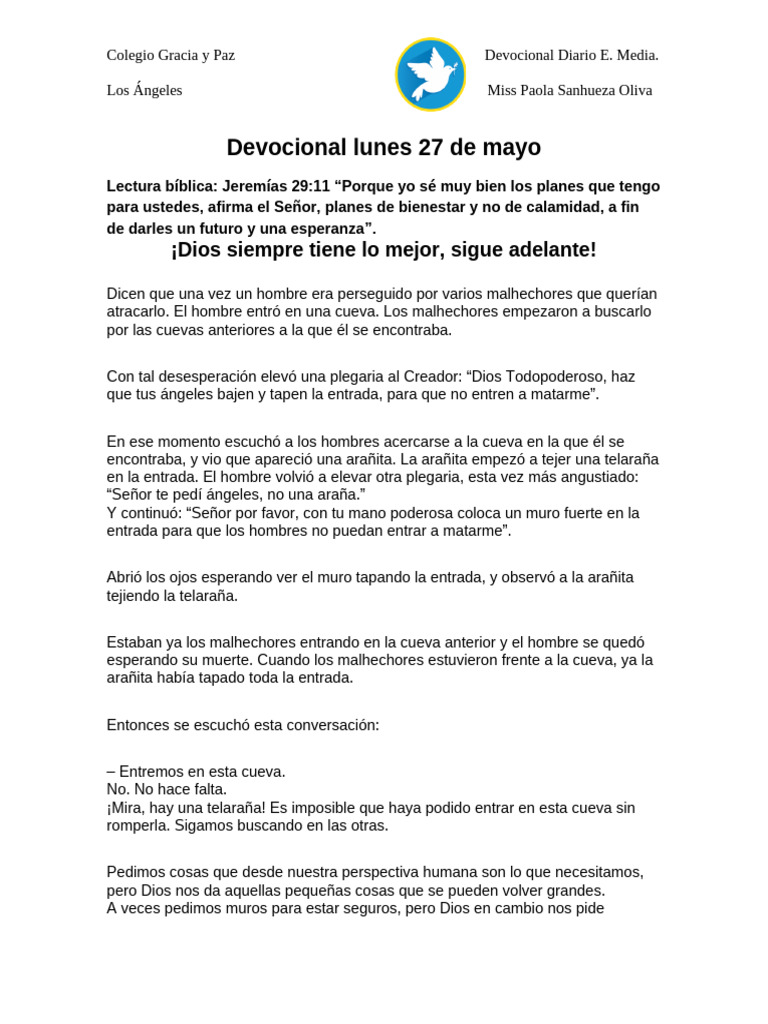 Colegio Gracia y Paz

Los Ángeles

Devocional Diario E. Media.

Miss Paola Sanhueza Oliva

Devocional lunes 27 de mayo

Lectura bíblica: Jeremías 29:11 “Porque yo sé muy bien los planes que tengo para ustedes, afirma el Señor, planes de bienestar y no de calamidad, a fin de darles un futuro y una esperanza”.

¡Dios siempre tiene lo mejor, sigue adelante!

Dicen que una vez un hombre era perseguido por varios malhechores que querían atracarlo. El hombre entró en una cueva. Los malhechores empezaron a buscarlo por las cuevas anteriores a la que él se encontraba.

Con tal desesperación elevó una plegaria al Creador: “Dios Todopoderoso, haz que tus ángeles bajen y tapen la entrada, para que no entren a matarme”.

En ese momento escuchó a los hombres acercarse a la cueva en la que él se encontraba, y vio que apareció una arañita. La arañita empezó a tejer una telaraña en la entrada. El hombre volvió a elevar otra plegaria, esta vez más angustiado: “Señor te pedí ángeles, no una araña.”
Y continuó: “Señor por favor, con tu mano poderosa coloca un muro fuerte en la entrada para que los hombres no puedan entrar a matarme”.

Abrió los ojos esperando ver el muro tapando la entrada, y observó a la arañita tejiendo la telaraña.

Estaban ya los malhechores entrando en la cueva anterior y el hombre se quedó esperando su muerte. Cuando los malhechores estuvieron frente a la cueva, ya la arañita había tapado toda la entrada.

Entonces se escuchó esta conversación:

– Entremos en esta cueva.
No. No hace falta.
¡Mira, hay una telaraña! Es imposible que haya podido entrar en esta cueva sin romperla. Sigamos buscando en las otras.

Pedimos cosas que desde nuestra perspectiva humana son lo que necesitamos, pero Dios nos da aquellas pequeñas cosas que se pueden volver grandes.
A veces pedimos muros para estar seguros, pero Dios en cambio nos pide